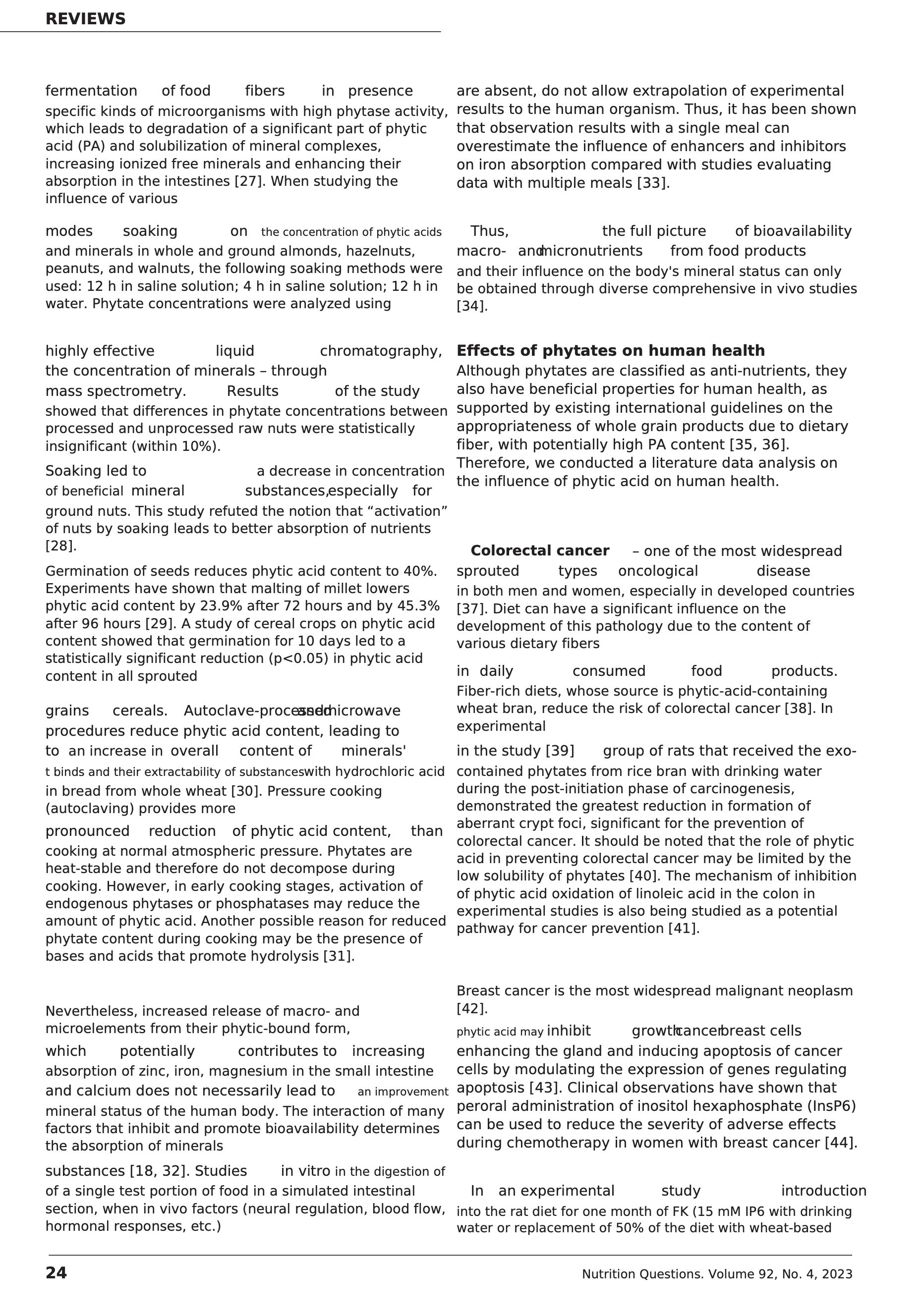 REVIEWS

fermentation of food fibers in presence specific kinds of microorganisms with high phytase activity, which leads to degradation of a significant part of phytic acid (PA) and solubilization of mineral complexes, increasing ionized free minerals and enhancing their absorption in the intestines [27]. When studying the influence of various

modes soaking on the concentration of phytic acids and minerals in whole and ground almonds, hazelnuts, peanuts, and walnuts, the following soaking methods were used: 12 h in saline solution; 4 h in saline solution; 12 h in water. Phytate concentrations were analyzed using

highly effective liquid chromatography, the concentration of minerals – through mass spectrometry. Results of the study showed that differences in phytate concentrations between processed and unprocessed raw nuts were statistically insignificant (within 10%).

Soaking led to a decrease in concentration of beneficial mineral substances, especially for ground nuts. This study refuted the notion that “activation” of nuts by soaking leads to better absorption of nutrients [28].

Germination of seeds reduces phytic acid content to 40%. Experiments have shown that malting of millet lowers phytic acid content by 23.9% after 72 hours and by 45.3% after 96 hours [29]. A study of cereal crops on phytic acid content showed that germination for 10 days led to a statistically significant reduction (p<0.05) in phytic acid content in all sprouted

grains cereals. Autoclave-processed and microwave procedures reduce phytic acid content, leading to to an increase in overall content of minerals' t binds and their extractability of substances with hydrochloric acid in bread from whole wheat [30]. Pressure cooking (autoclaving) provides more

pronounced reduction of phytic acid content, than cooking at normal atmospheric pressure. Phytates are heat-stable and therefore do not decompose during cooking. However, in early cooking stages, activation of endogenous phytases or phosphatases may reduce the amount of phytic acid. Another possible reason for reduced phytate content during cooking may be the presence of bases and acids that promote hydrolysis [31].

Nevertheless, increased release of macro- and microelements from their phytic-bound form,

which potentially contributes to increasing absorption of zinc, iron, magnesium in the small intestine and calcium does not necessarily lead to an improvement mineral status of the human body. The interaction of many factors that inhibit and promote bioavailability determines the absorption of minerals

substances [18, 32]. Studies in vitro in the digestion of of a single test portion of food in a simulated intestinal section, when in vivo factors (neural regulation, blood flow, hormonal responses, etc.)

are absent, do not allow extrapolation of experimental results to the human organism. Thus, it has been shown that observation results with a single meal can overestimate the influence of enhancers and inhibitors on iron absorption compared with studies evaluating data with multiple meals [33].

Thus, the full picture of bioavailability macro- and micronutrients from food products and their influence on the body's mineral status can only be obtained through diverse comprehensive in vivo studies [34].

Effects of phytates on human health
Although phytates are classified as anti-nutrients, they also have beneficial properties for human health, as supported by existing international guidelines on the appropriateness of whole grain products due to dietary fiber, with potentially high PA content [35, 36]. Therefore, we conducted a literature data analysis on the influence of phytic acid on human health.

Colorectal cancer – one of the most widespread sprouted types oncological disease in both men and women, especially in developed countries [37]. Diet can have a significant influence on the development of this pathology due to the content of various dietary fibers

in daily consumed food products. Fiber-rich diets, whose source is phytic-acid-containing wheat bran, reduce the risk of colorectal cancer [38]. In experimental

in the study [39] group of rats that received the exo-contained phytates from rice bran with drinking water during the post-initiation phase of carcinogenesis, demonstrated the greatest reduction in formation of aberrant crypt foci, significant for the prevention of colorectal cancer. It should be noted that the role of phytic acid in preventing colorectal cancer may be limited by the low solubility of phytates [40]. The mechanism of inhibition of phytic acid oxidation of linoleic acid in the colon in experimental studies is also being studied as a potential pathway for cancer prevention [41].

Breast cancer is the most widespread malignant neoplasm [42].

phytic acid may inhibit growth cancer breast cells enhancing the gland and inducing apoptosis of cancer cells by modulating the expression of genes regulating apoptosis [43]. Clinical observations have shown that peroral administration of inositol hexaphosphate (InsP6) can be used to reduce the severity of adverse effects during chemotherapy in women with breast cancer [44].

In an experimental study introduction into the rat diet for one month of FK (15 mM IP6 with drinking water or replacement of 50% of the diet with wheat-based

24

Nutrition Questions. Volume 92, No. 4, 2023